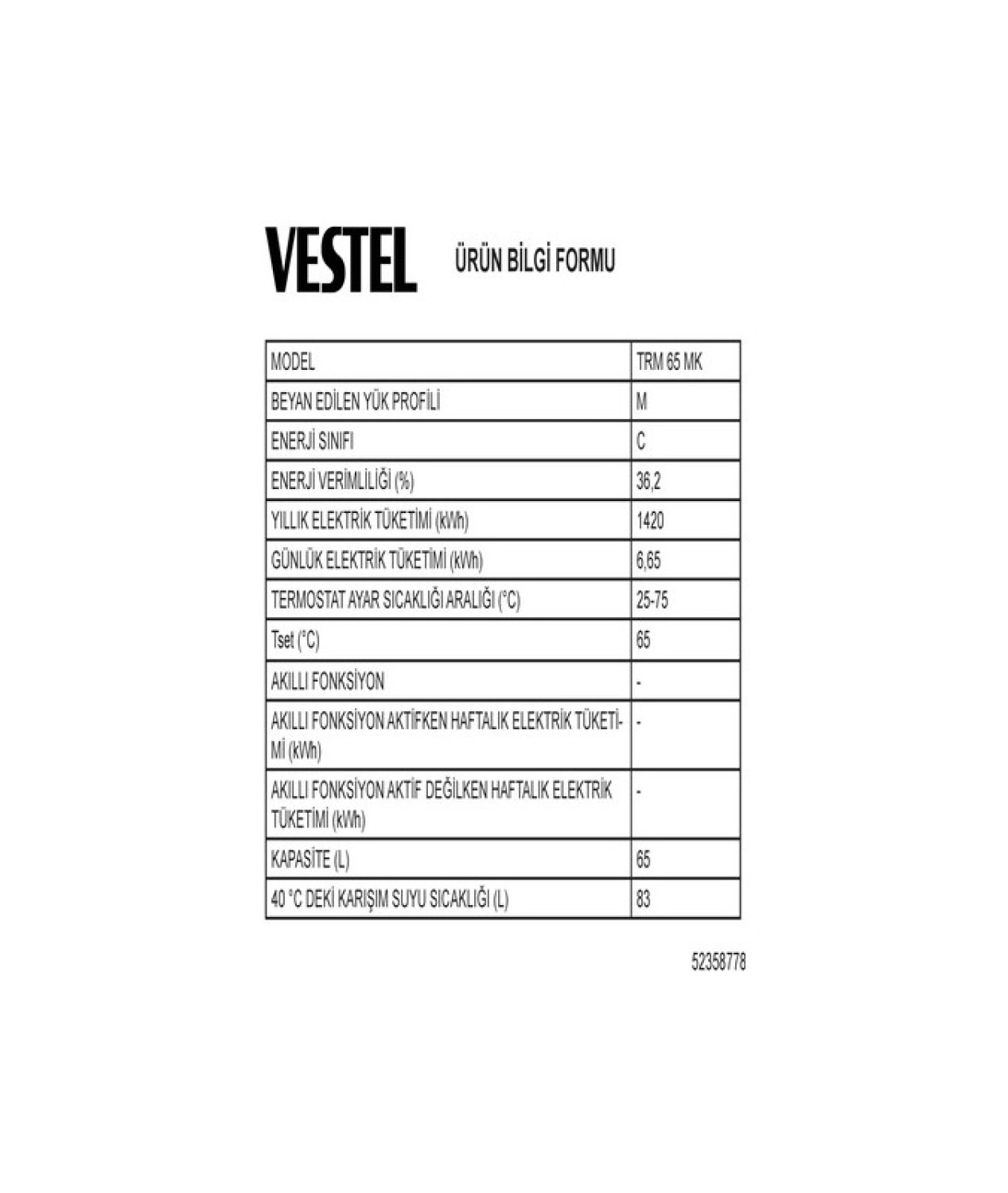 VESTEL ÜRÜN BİLGİ FORMU

| MODEL | TRM 65 MK |
|---|---|
| BEYAN EDİLEN YÜK PROFİLİ | M |
| ENERJİ SINIFI | C |
| ENERJİ VERİMLİLİĞİ (%) | 36,2 |
| YILLIK ELEKTRİK TÜKETİMİ (kWh) | 1420 |
| GÜNLÜK ELEKTRİK TÜKETİMİ (kWh) | 6,65 |
| TERMOSTAT AYAR SICAKLIĞI ARALIĞI (°C) | 25-75 |
| Tset (°C) | 65 |
| AKILLI FONKSİYON | - |
| AKILLI FONKSİYON AKTİFKEN HAFTALIK ELEKTRİK TÜKETİMİ (kWh) | - |
| AKILLI FONKSİYON AKTİF DEĞİLKEN HAFTALIK ELEKTRİK TÜKETİMİ (kWh) | - |
| KAPASİTE (L) | 65 |
| 40 °C DEKİ KARIŞIM SUYU SICAKLIĞI (L) | 83 |

52358778